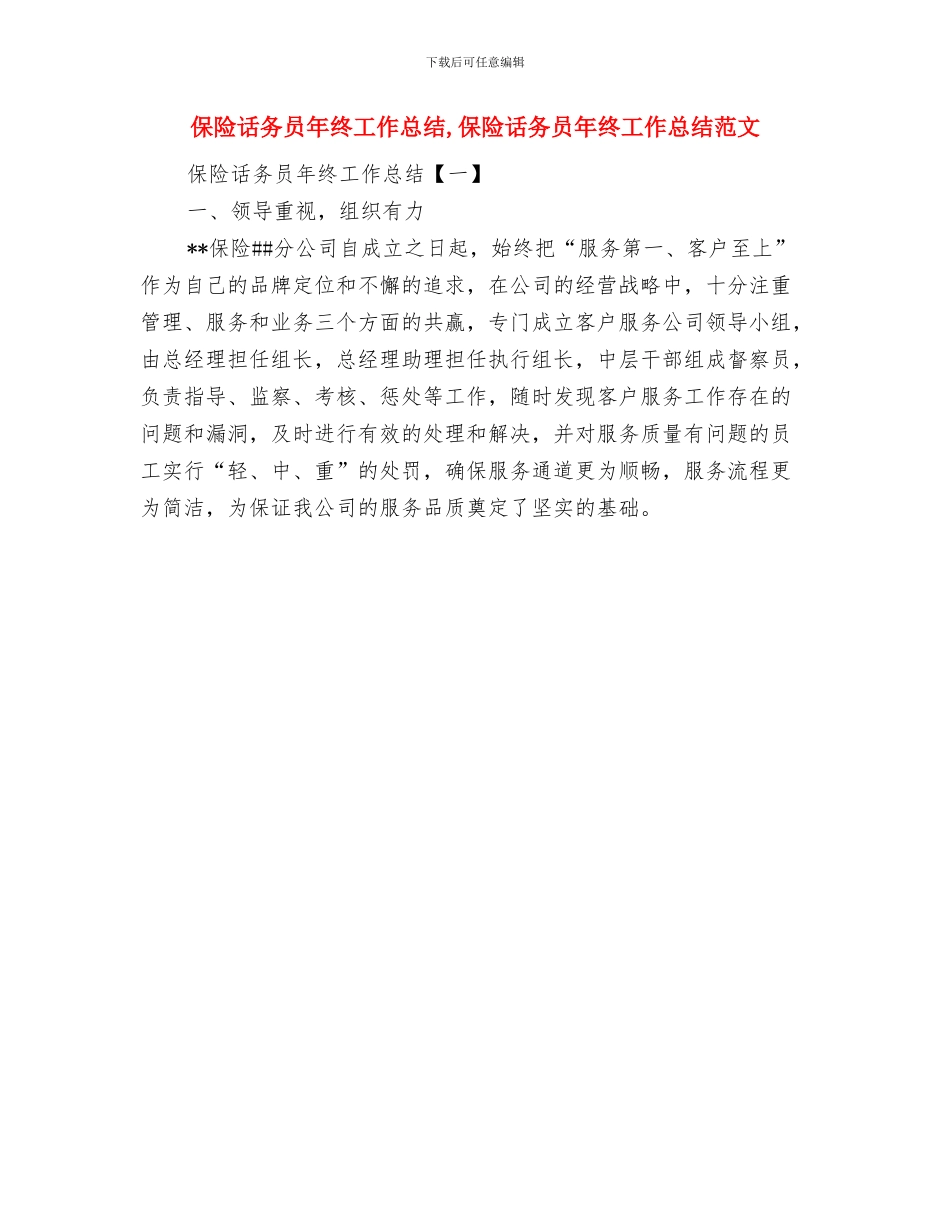 下载后可任意编辑

保险话务员年终工作总结,保险话务员年终工作总结范文

保险话务员年终工作总结【一】

一、领导重视，组织有力

**保险##分公司自成立之日起，始终把“服务第一、客户至上”作为自己的品牌定位和不懈的追求，在公司的经营战略中，十分注重管理、服务和业务三个方面的共赢，专门成立客户服务公司领导小组，由总经理担任组长，总经理助理担任执行组长，中层干部组成督察员，负责指导、监察、考核、惩处等工作，随时发现客户服务工作存在的问题和漏洞，及时进行有效的处理和解决，并对服务质量有问题的员工实行“轻、中、重”的处罚，确保服务通道更为顺畅，服务流程更为简洁，为保证我公司的服务品质奠定了坚实的基础。